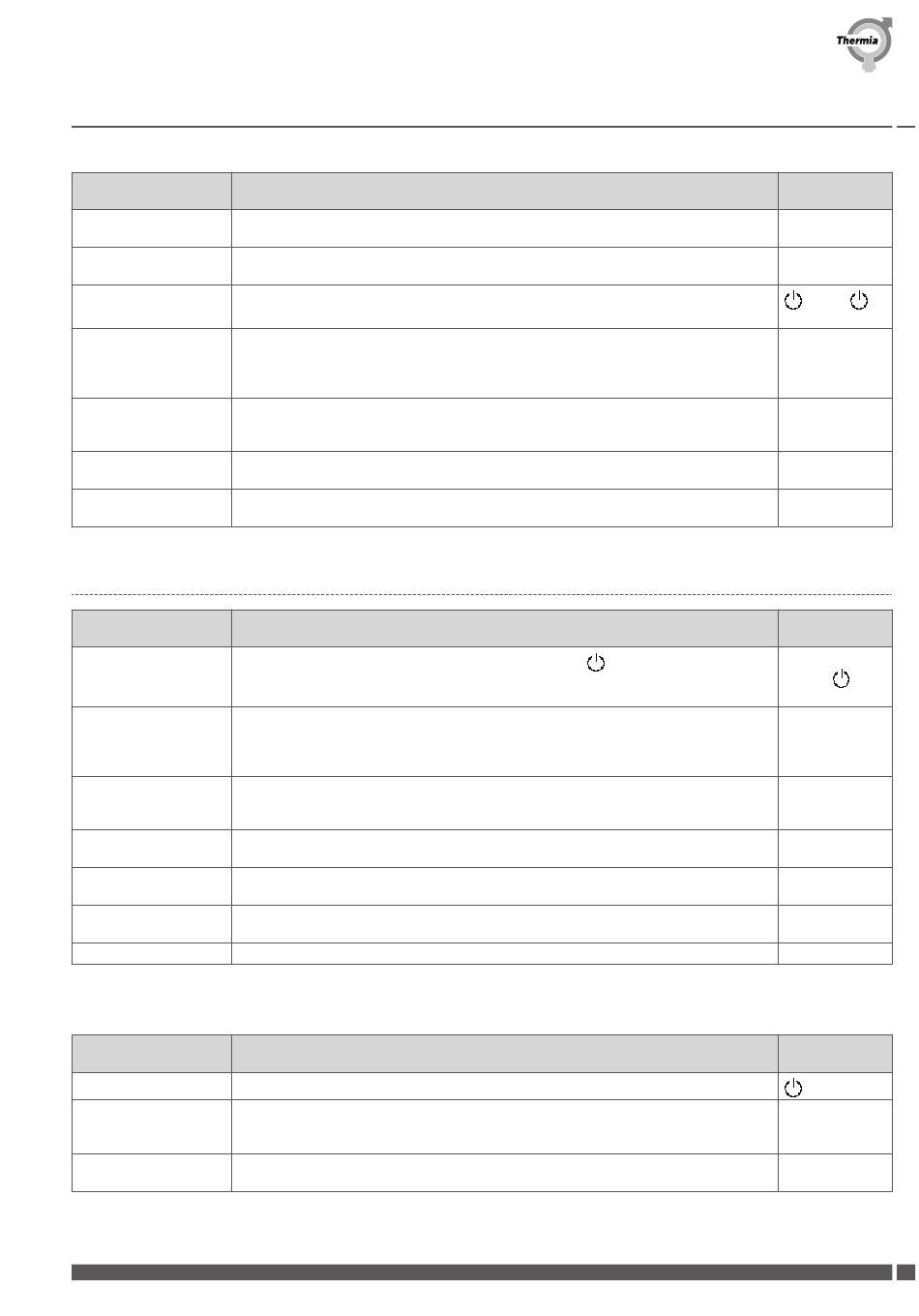 Thermia